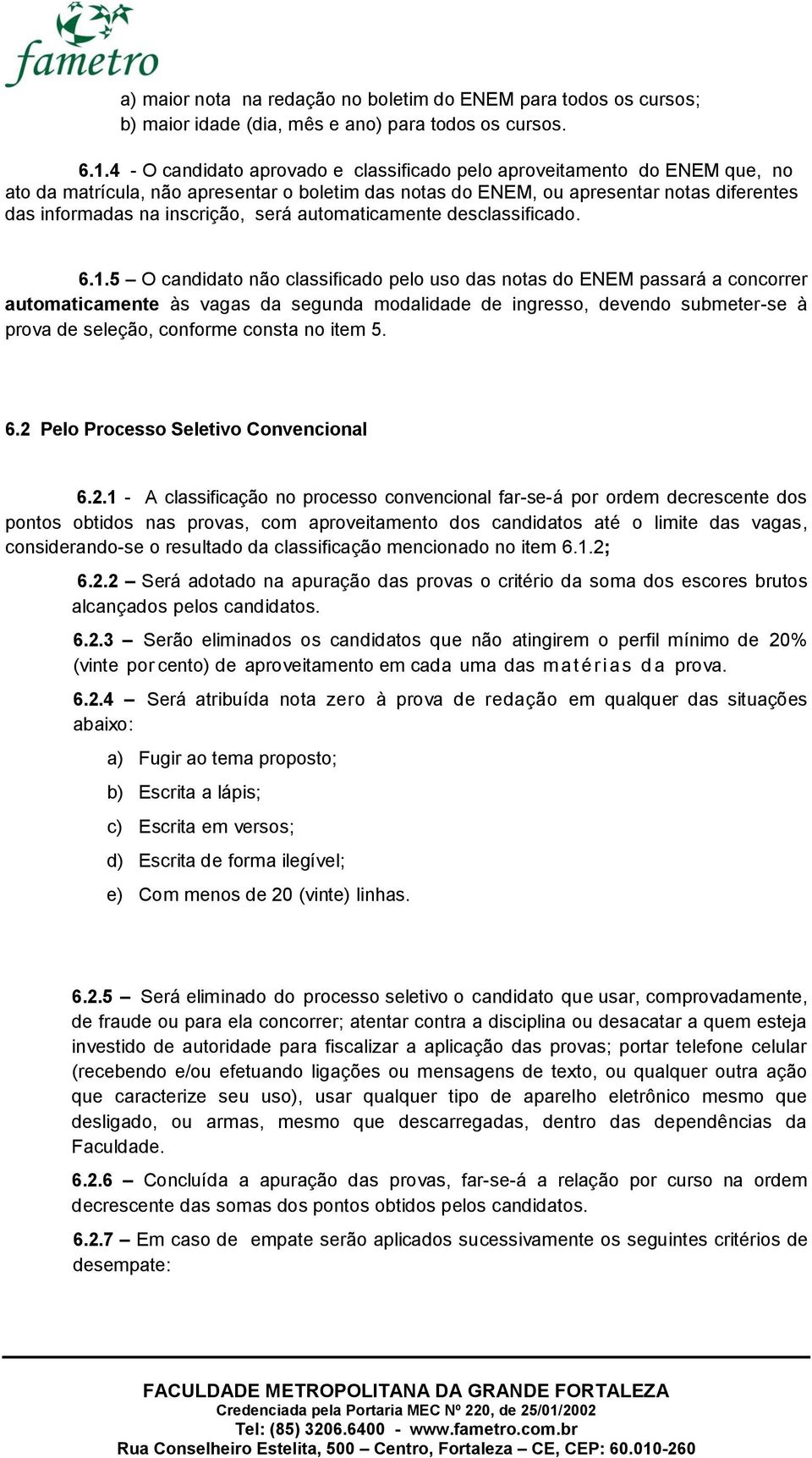 fametro

a) maior nota na redação no boletim do ENEM para todos os cursos;
b) maior idade (dia, mês e ano) para todos os cursos.

6.1.4 - O candidato aprovado e classificado pelo aproveitamento do ENEM que, no ato da matrícula, não apresentar o boletim das notas do ENEM, ou apresentar notas diferentes das informadas na inscrição, será automaticamente desclassificado.

6.1.5 – O candidato não classificado pelo uso das notas do ENEM passará a concorrer automaticamente às vagas da segunda modalidade de ingresso, devendo submeter-se à prova de seleção, conforme consta no item 5.

6.2 Pelo Processo Seletivo Convencional

6.2.1 - A classificação no processo convencional far-se-á por ordem decrescente dos pontos obtidos nas provas, com aproveitamento dos candidatos até o limite das vagas, considerando-se o resultado da classificação mencionado no item 6.1.2;

6.2.2 – Será adotado na apuração das provas o critério da soma dos escores brutos alcançados pelos candidatos.

6.2.3 – Serão eliminados os candidatos que não atingirem o perfil mínimo de 20% (vinte por cento) de aproveitamento em cada uma das matérias da prova.

6.2.4 – Será atribuída nota zero à prova de redação em qualquer das situações abaixo:

a) Fugir ao tema proposto;
b) Escrita a lápis;
c) Escrita em versos;
d) Escrita de forma ilegível;
e) Com menos de 20 (vinte) linhas.

6.2.5 – Será eliminado do processo seletivo o candidato que usar, comprovadamente, de fraude ou para ela concorrer; atentar contra a disciplina ou desacatar a quem esteja investido de autoridade para fiscalizar a aplicação das provas; portar telefone celular (recebendo e/ou efetuando ligações ou mensagens de texto, ou qualquer outra ação que caracterize seu uso), usar qualquer tipo de aparelho eletrônico mesmo que desligado, ou armas, mesmo que descarregadas, dentro das dependências da Faculdade.

6.2.6 – Concluída a apuração das provas, far-se-á a relação por curso na ordem decrescente das somas dos pontos obtidos pelos candidatos.

6.2.7 – Em caso de empate serão aplicados sucessivamente os seguintes critérios de desempate:

FACULDADE METROPOLITANA DA GRANDE FORTALEZA
Credenciada pela Portaria MEC Nº 220, de 25/01/2002
Tel: (85) 3206.6400 - www.fametro.com.br
Rua Conselheiro Estelita, 500 – Centro, Fortaleza – CE, CEP: 60.010-260